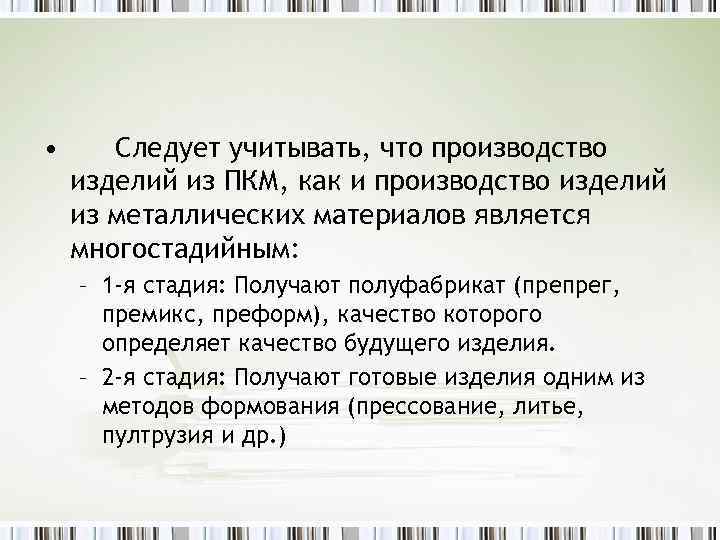 • Следует учитывать, что производство изделий из ПКМ, как и производство изделий из металлических материалов является многостадийным:

– 1-я стадия: Получают полуфабрикат (препрег, премикс, преформ), качество которого определяет качество будущего изделия.

– 2-я стадия: Получают готовые изделия одним из методов формования (прессование, литье, пултрузия и др.)